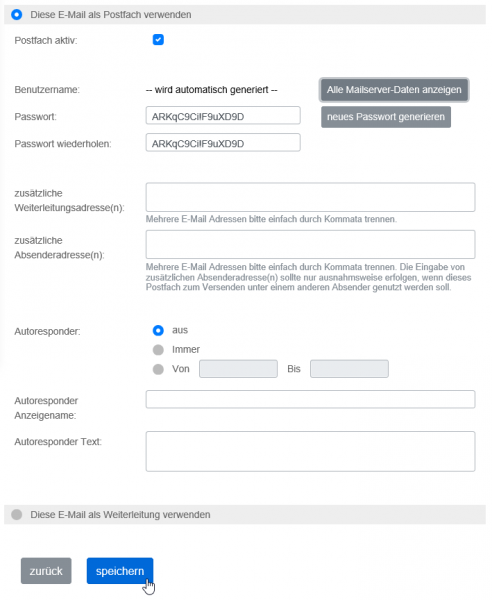 Diese E-Mail als Postfach verwenden

Postfach aktiv:

Benutzername: -- wird automatisch generiert -- Alle Mailserver-Daten anzeigen

Passwort: ARKqC9CiIF9uXD9D neues Passwort generieren

Passwort wiederholen: ARKqC9CiIF9uXD9D

zusätzliche Weiterleitungsadresse(n):

Mehrere E-Mail Adressen bitte einfach durch Kommata trennen.

zusätzliche Absenderadresse(n):

Mehrere E-Mail Adressen bitte einfach durch Kommata trennen. Die Eingabe von zusätzlichen Absenderadresse(n) sollte nur ausnahmsweise erfolgen, wenn dieses Postfach zum Versenden unter einem anderen Absender genutzt werden soll.

Autoresponder: aus

Immer

Von Bis

Autoresponder Anzeigename:

Autoresponder Text:

Diese E-Mail als Weiterleitung verwenden

zurück

speichern